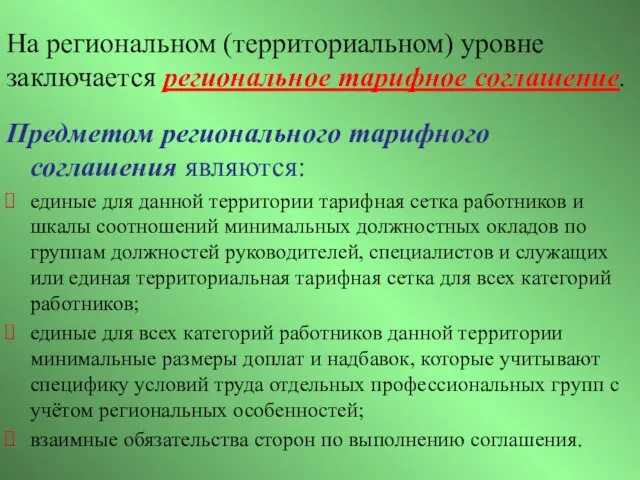 На региональном (территориальном) уровне заключается региональное тарифное соглашение.

Предметом регионального тарифного соглашения являются:

единые для данной территории тарифная сетка работников и шкалы соотношений минимальных должностных окладов по группам должностей руководителей, специалистов и служащих или единая территориальная тарифная сетка для всех категорий работников;

единые для всех категорий работников данной территории минимальные размеры доплат и надбавок, которые учитывают специфику условий труда отдельных профессиональных групп с учётом региональных особенностей;

взаимные обязательства сторон по выполнению соглашения.